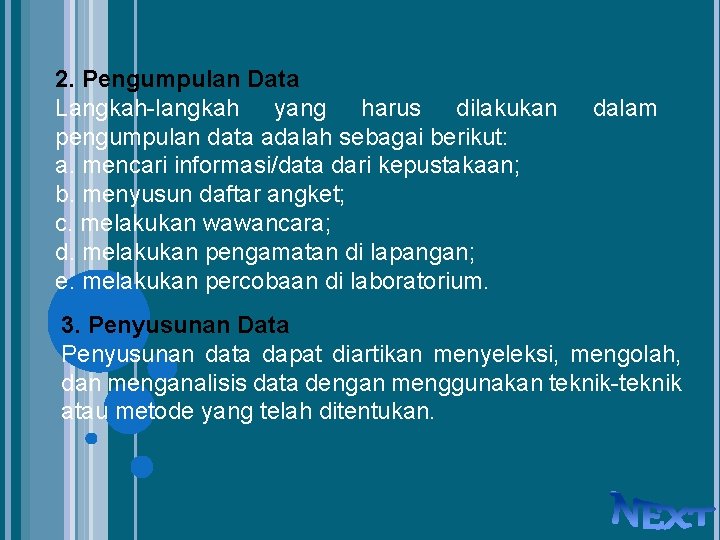 2. Pengumpulan Data
Langkah-langkah yang harus dilakukan dalam pengumpulan data adalah sebagai berikut:
a. mencari informasi/data dari kepustakaan;
b. menyusun daftar angket;
c. melakukan wawancara;
d. melakukan pengamatan di lapangan;
e. melakukan percobaan di laboratorium.

3. Penyusunan Data
Penyusunan data dapat diartikan menyeleksi, mengolah, dan menganalisis data dengan menggunakan teknik-teknik atau metode yang telah ditentukan.

NEXT